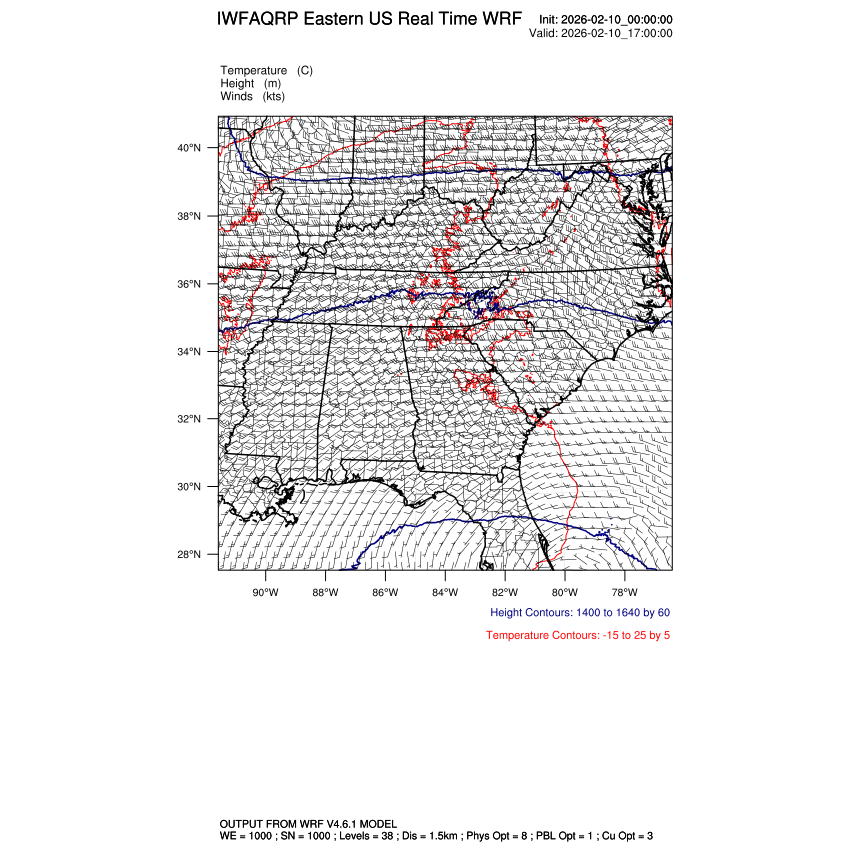 IWFAQRP Eastern US Real Time WRF
Init: 2026-02-10_00:00:00
Valid: 2026-02-10_17:00:00

Temperature (C)
Height (m)
Winds (kts)

40°N
38°N
36°N
34°N
32°N
30°N
28°N

90°W 88°W 86°W 84°W 82°W 80°W 78°W

Height Contours: 1400 to 1640 by 60

Temperature Contours: -15 to 25 by 5

OUTPUT FROM WRF V4.6.1 MODEL
WE = 1000 ; SN = 1000 ; Levels = 38 ; Dis = 1.5km ; Phys Opt = 8 ; PBL Opt = 1 ; Cu Opt = 3